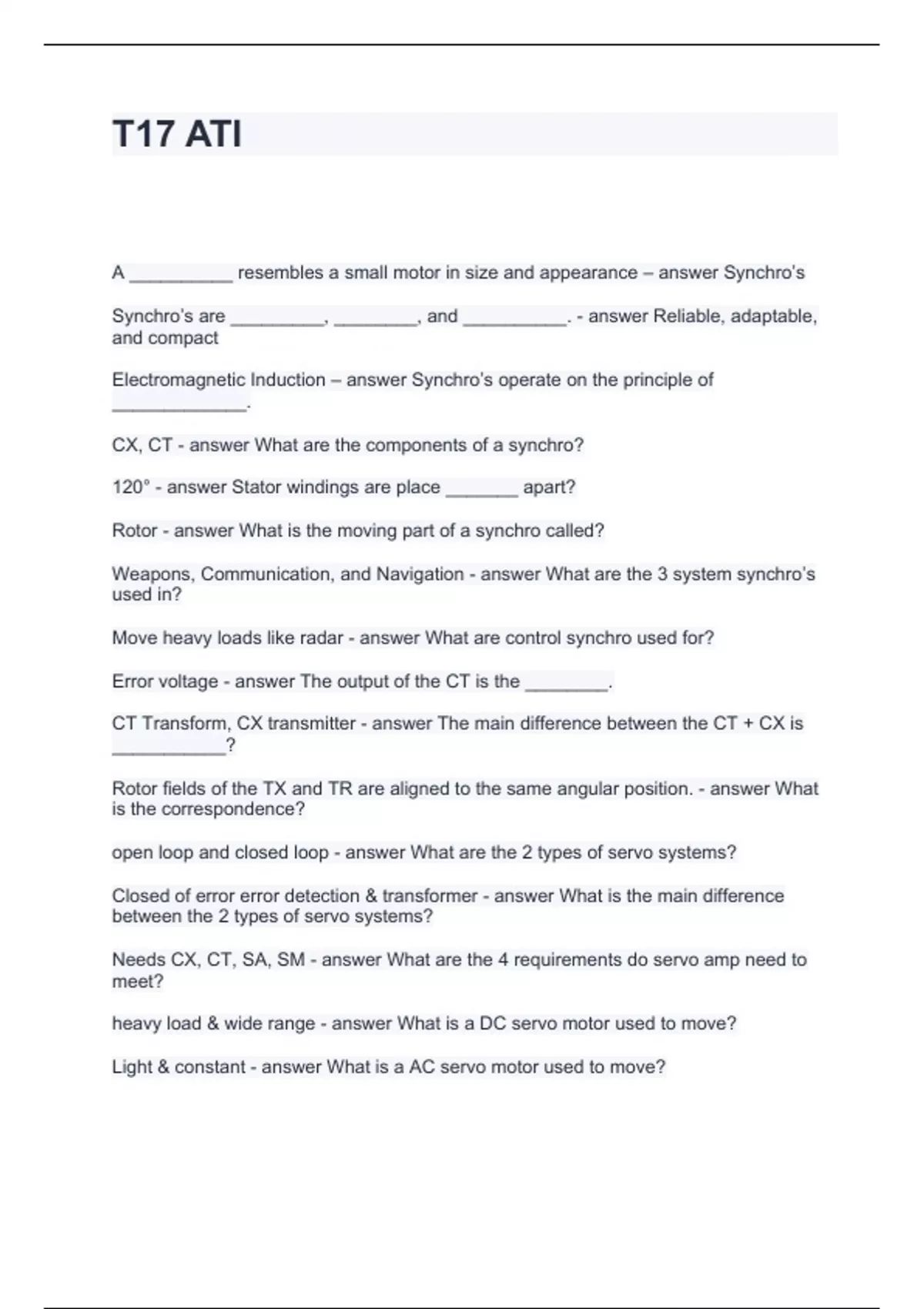 T17 ATI

A __________ resembles a small motor in size and appearance – answer Synchro's

Synchro's are _________, ________, and __________. - answer Reliable, adaptable, and compact

Electromagnetic Induction – answer Synchro's operate on the principle of _____________.

CX, CT - answer What are the components of a synchro?

120° - answer Stator windings are place _______ apart?

Rotor - answer What is the moving part of a synchro called?

Weapons, Communication, and Navigation - answer What are the 3 system synchro's used in?

Move heavy loads like radar - answer What are control synchro used for?

Error voltage - answer The output of the CT is the ________.

CT Transform, CX transmitter - answer The main difference between the CT + CX is ___________?

Rotor fields of the TX and TR are aligned to the same angular position. - answer What is the correspondence?

open loop and closed loop - answer What are the 2 types of servo systems?

Closed of error error detection & transformer - answer What is the main difference between the 2 types of servo systems?

Needs CX, CT, SA, SM - answer What are the 4 requirements do servo amp need to meet?

heavy load & wide range - answer What is a DC servo motor used to move?

Light & constant - answer What is a AC servo motor used to move?